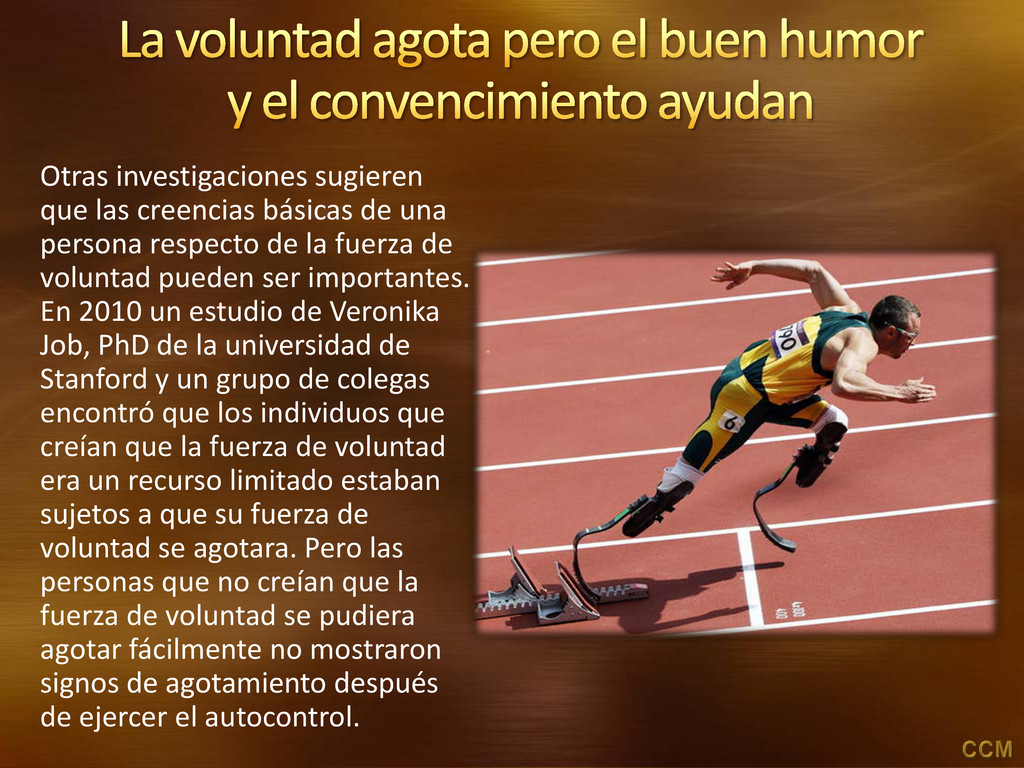 La voluntad agota pero el buen humor y el convencimiento ayudan

Otras investigaciones sugieren que las creencias básicas de una persona respecto de la fuerza de voluntad pueden ser importantes. En 2010 un estudio de Veronika Job, PhD de la universidad de Stanford y un grupo de colegas encontró que los individuos que creían que la fuerza de voluntad era un recurso limitado estaban sujetos a que su fuerza de voluntad se agotara. Pero las personas que no creían que la fuerza de voluntad se pudiera agotar fácilmente no mostraron signos de agotamiento después de ejercer el autocontrol.

CCM